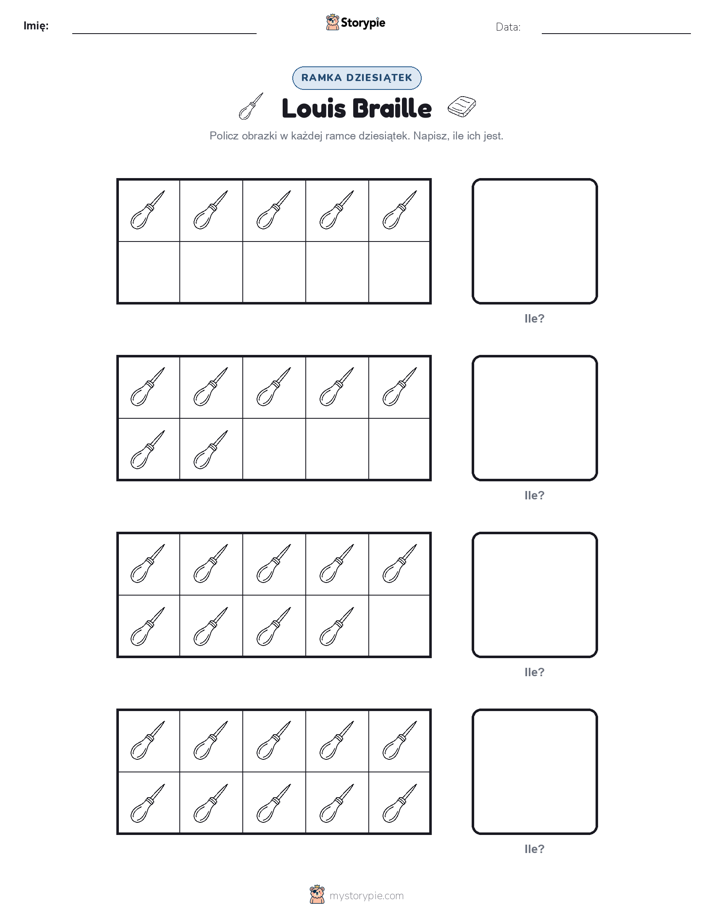 Imię: ____ Storypie Data: ____

RAMKA DZIESIĄTEK

Louis Braille

Policz obrazki w każdej ramce dziesiątek. Napisz, ile ich jest.

Ile?

Ile?

Ile?

Ile?

mystorypie.com